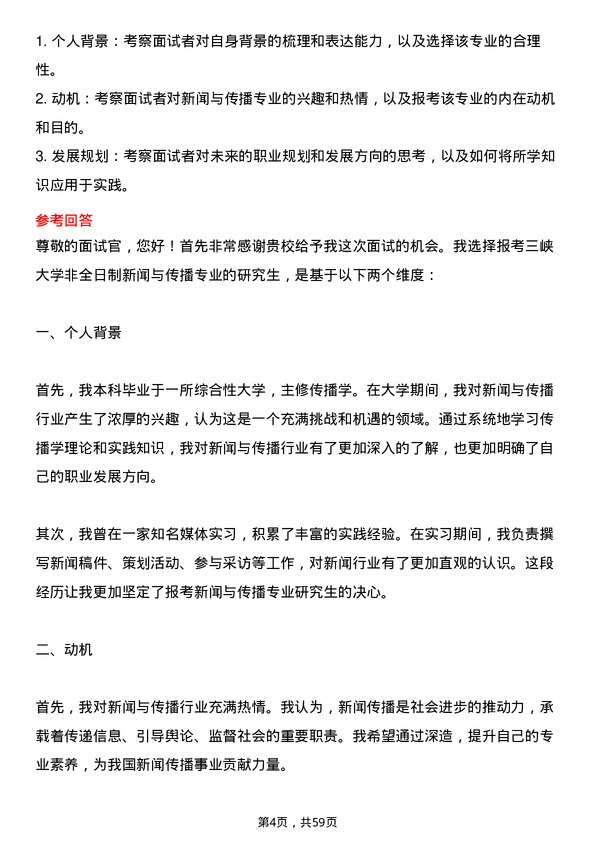 1. 个人背景：考察面试者对自身背景的梳理和表达能力，以及选择该专业的合理性。
2. 动机：考察面试者对新闻与传播专业的兴趣和热情，以及报考该专业的内在动机和目的。
3. 发展规划：考察面试者对未来的职业规划和发展方向的思考，以及如何将所学知识应用于实践。

参考回答
尊敬的面试官，您好！首先非常感谢贵校给予我这次面试的机会。我选择报考三峡大学非全日制新闻与传播专业的研究生，是基于以下两个维度：

一、个人背景

首先，我本科毕业于一所综合性大学，主修传播学。在大学期间，我对新闻与传播行业产生了浓厚的兴趣，认为这是一个充满挑战和机遇的领域。通过系统地学习传播学理论和实践知识，我对新闻与传播行业有了更加深入的了解，也更加明确了自己的职业发展方向。

其次，我曾在一家知名媒体实习，积累了丰富的实践经验。在实习期间，我负责撰写新闻稿件、策划活动、参与采访等工作，对新闻行业有了更加直观的认识。这段经历让我更加坚定了报考新闻与传播专业研究生的决心。

二、动机

首先，我对新闻与传播行业充满热情。我认为，新闻传播是社会进步的推动力，承载着传递信息、引导舆论、监督社会的重要职责。我希望通过深造，提升自己的专业素养，为我国新闻传播事业贡献力量。

第4页，共59页